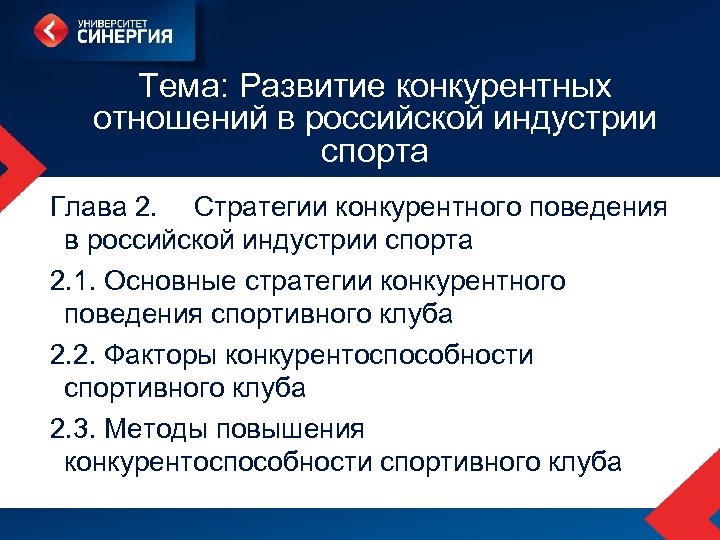 УНИВЕРСИТЕТ
СИНЕРГИЯ

Тема: Развитие конкурентных отношений в российской индустрии спорта

Глава 2. Стратегии конкурентного поведения в российской индустрии спорта

2.1. Основные стратегии конкурентного поведения спортивного клуба

2.2. Факторы конкурентоспособности спортивного клуба

2.3. Методы повышения конкурентоспособности спортивного клуба